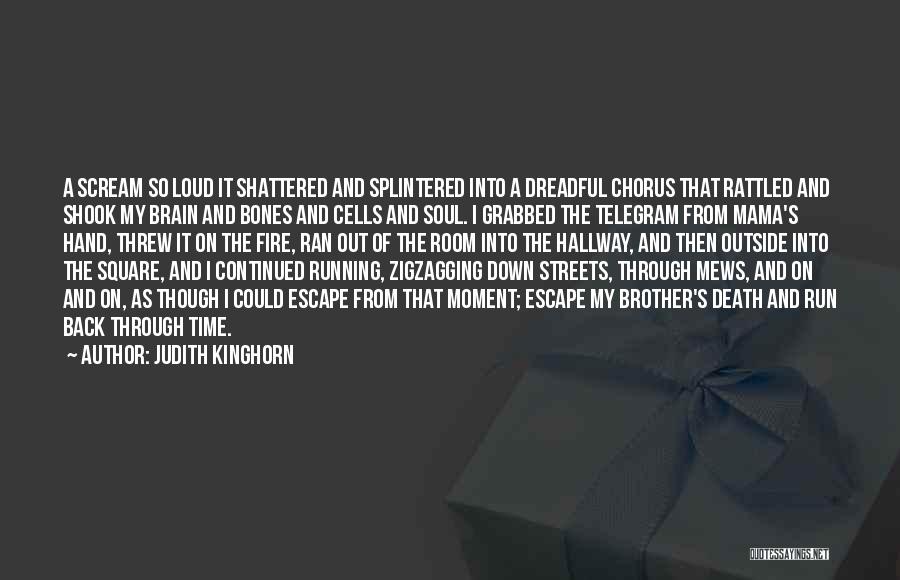 A SCREAM SO LOUD IT SHATTERED AND SPLINTERED INTO A DREADFUL CHORUS THAT RATTLED AND SHOOK MY BRAIN AND BONES AND CELLS AND SOUL. I GRABBED THE TELEGRAM FROM MAMA'S HAND, THREW IT ON THE FIRE, RAN OUT OF THE ROOM INTO THE HALLWAY, AND THEN OUTSIDE INTO THE SQUARE, AND I CONTINUED RUNNING, ZIGZAGGING DOWN STREETS, THROUGH MEWS, AND ON AND ON, AS THOUGH I COULD ESCAPE FROM THAT MOMENT; ESCAPE MY BROTHER'S DEATH AND RUN BACK THROUGH TIME.

— AUTHOR: JUDITH KINGHORN

QUOTESSAYINGS.NET